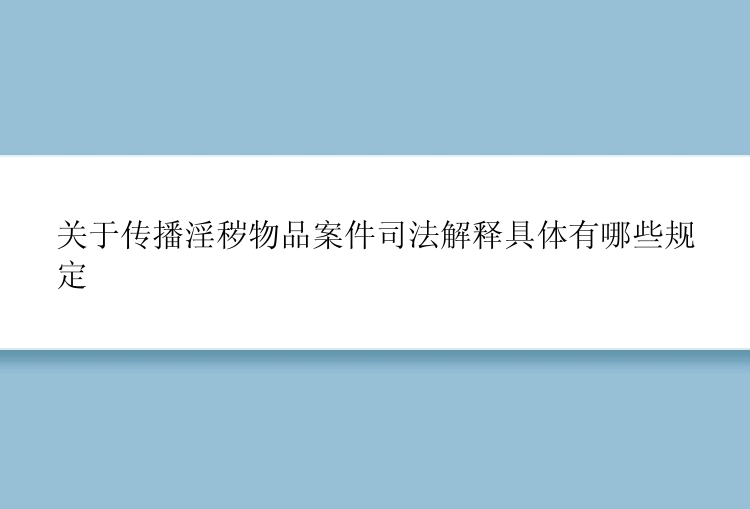 关于传播淫秽物品案件司法解释具体有哪些规定